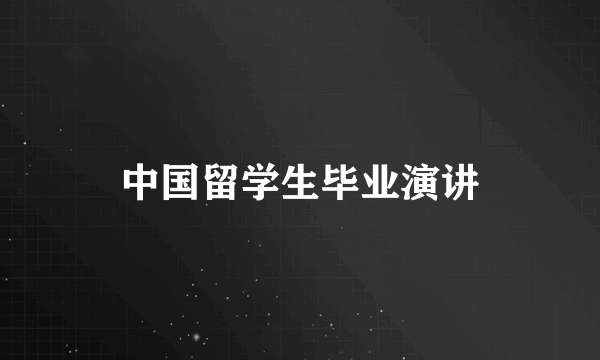 中国留学生毕业演讲